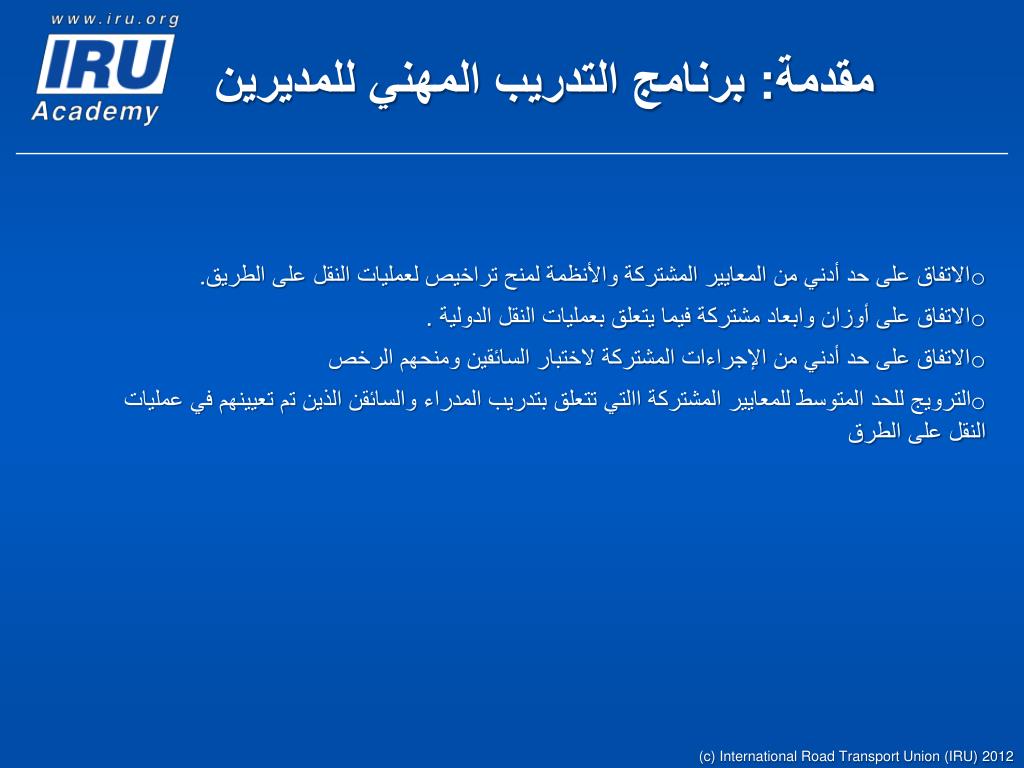 www.iru.org
IRU
Academy

مقدمة: برنامج التدريب المهني للمديرين

oالاتفاق على حد أدني من المعايير المشتركة والأنظمة لمنح تراخيص لعمليات النقل على الطريق.

oالاتفاق على أوزان وابعاد مشتركة فيما يتعلق بعمليات النقل الدولية .

oالاتفاق على حد أدني من الإجراءات المشتركة لاختبار السائقين ومنحهم الرخص

oالترويج للحد المتوسط للمعايير المشتركة االتي تتعلق بتدريب المدراء والسائقن الذين تم تعيينهم في عمليات النقل على الطرق

(c) International Road Transport Union (IRU) 2012